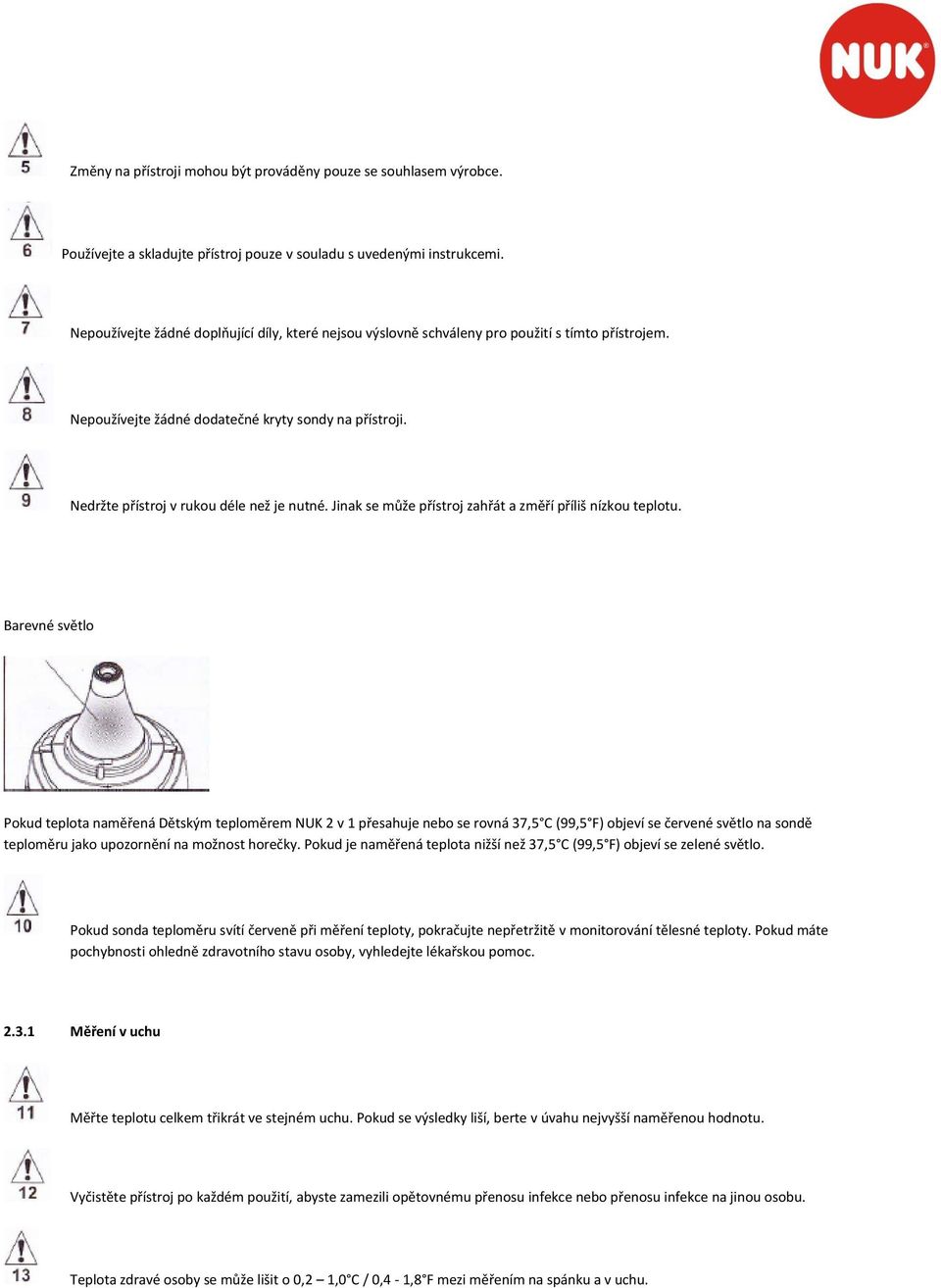 NUK

5
Změny na přístroji mohou být prováděny pouze se souhlasem výrobce.

6
Používejte a skladujte přístroj pouze v souladu s uvedenými instrukcemi.

7
Nepoužívejte žádné doplňující díly, které nejsou výslovně schváleny pro použití s tímto přístrojem.

8
Nepoužívejte žádné dodatečné kryty sondy na přístroji.

9
Nedržte přístroj v rukou déle než je nutné. Jinak se může přístroj zahřát a změří příliš nízkou teplotu.

Barevné světlo

Pokud teplota naměřená Dětským teploměrem NUK 2 v 1 přesahuje nebo se rovná 37,5°C (99,5°F) objeví se červené světlo na sondě teploměru jako upozornění na možnost horečky. Pokud je naměřená teplota nižší než 37,5°C (99,5°F) objeví se zelené světlo.

10
Pokud sonda teploměru svítí červeně při měření teploty, pokračujte nepřetržitě v monitorování tělesné teploty. Pokud máte pochybnosti ohledně zdravotního stavu osoby, vyhledejte lékařskou pomoc.

2.3.1 Měření v uchu

11
Měřte teplotu celkem třikrát ve stejném uchu. Pokud se výsledky liší, berte v úvahu nejvyšší naměřenou hodnotu.

12
Vyčistěte přístroj po každém použití, abyste zamezili opětovnému přenosu infekce nebo přenosu infekce na jinou osobu.

13
Teplota zdravé osoby se může lišit o 0,2 – 1,0°C / 0,4 - 1,8°F mezi měřením na spánku a v uchu.